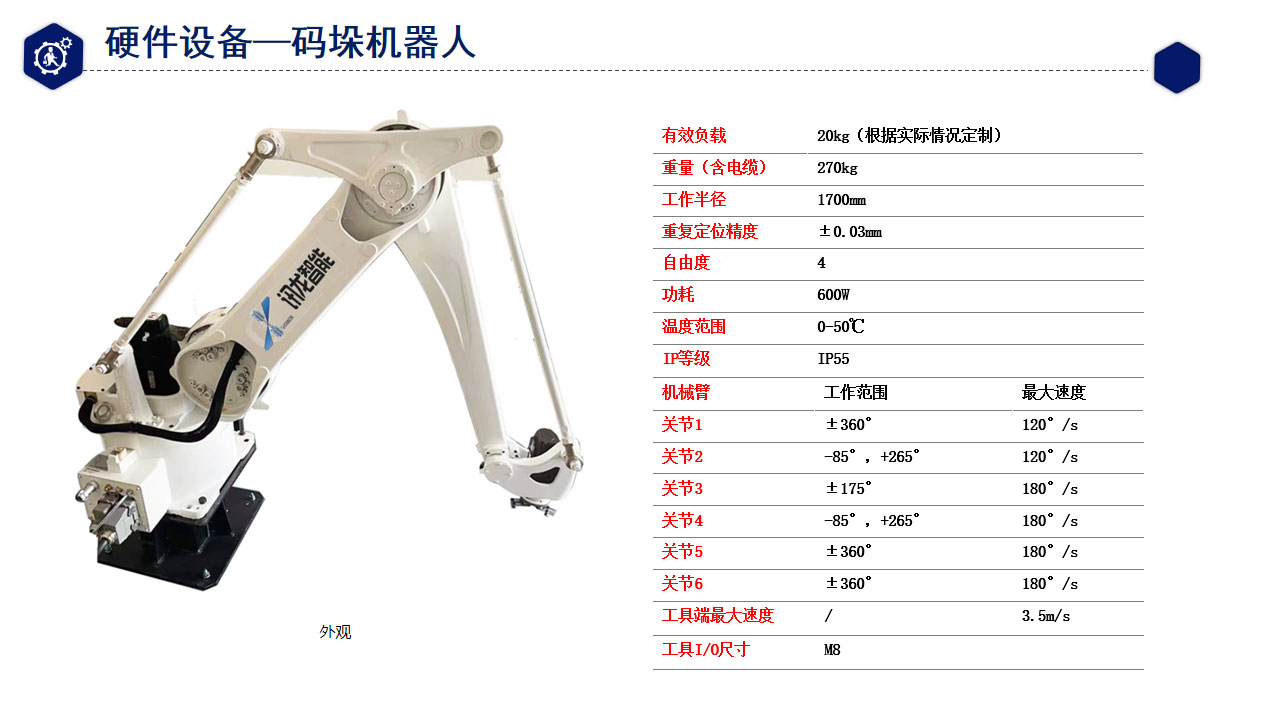 硬件设备—码垛机器人

外观

| 有效负载 | 20kg（根据实际情况定制） | |
|---|---|---|
| 重量（含电缆） | 270kg | |
| 工作半径 | 1700㎜ | |
| 重复定位精度 | ±0.03㎜ | |
| 自由度 | 4 | |
| 功耗 | 600W | |
| 温度范围 | 0-50℃ | |
| IP等级 | IP55 | |
| 机械臂 | 工作范围 | 最大速度 |
| 关节1 | ±360° | 120°/s |
| 关节2 | -85°，+265° | 120°/s |
| 关节3 | ±175° | 180°/s |
| 关节4 | -85°，+265° | 180°/s |
| 关节5 | ±360° | 180°/s |
| 关节6 | ±360° | 180°/s |
| 工具端最大速度 | / | 3.5m/s |
| 工具I/O尺寸 | M8 | |